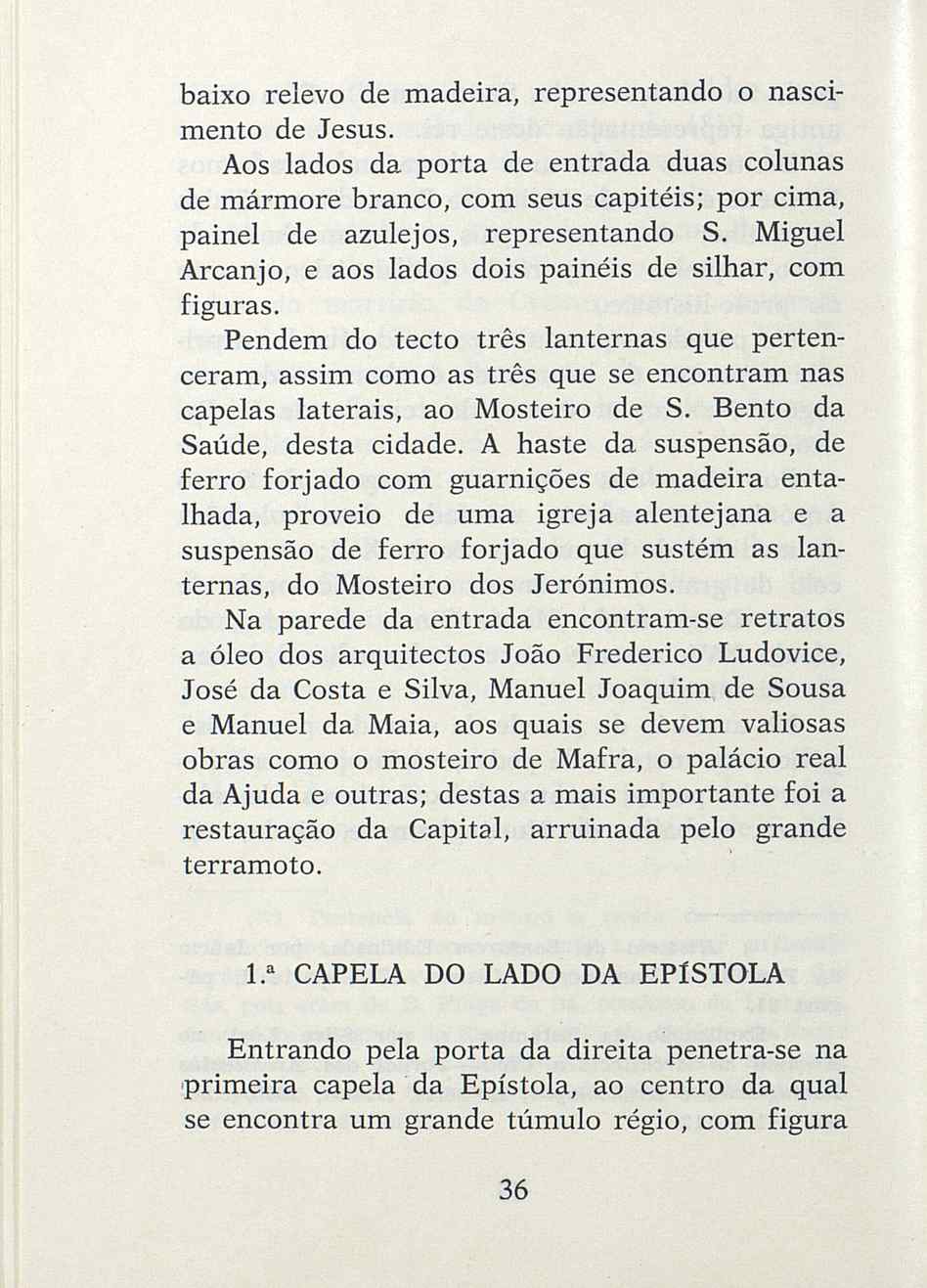 baixo relevo de madeira, representando o nascimento de Jesus.

Aos lados da porta de entrada duas colunas de mármore branco, com seus capitéis; por cima, painel de azulejos, representando S. Miguel Arcanjo, e aos lados dois painéis de silhar, com figuras.

Pendem do tecto três lanternas que pertenceram, assim como as três que se encontram nas capelas laterais, ao Mosteiro de S. Bento da Saúde, desta cidade. A haste da suspensão, de ferro forjado com guarnições de madeira entalhada, proveio de uma igreja alentejana e a suspensão de ferro forjado que sustém as lanternas, do Mosteiro dos Jerónimos.

Na parede da entrada encontram-se retratos a óleo dos arquitectos João Frederico Ludovice, José da Costa e Silva, Manuel Joaquim de Sousa e Manuel da Maia, aos quais se devem valiosas obras como o mosteiro de Mafra, o palácio real da Ajuda e outras; destas a mais importante foi a restauração da Capital, arruinada pelo grande terramoto.

1.ª CAPELA DO LADO DA EPÍSTOLA

Entrando pela porta da direita penetra-se na primeira capela da Epístola, ao centro da qual se encontra um grande túmulo régio, com figura

36